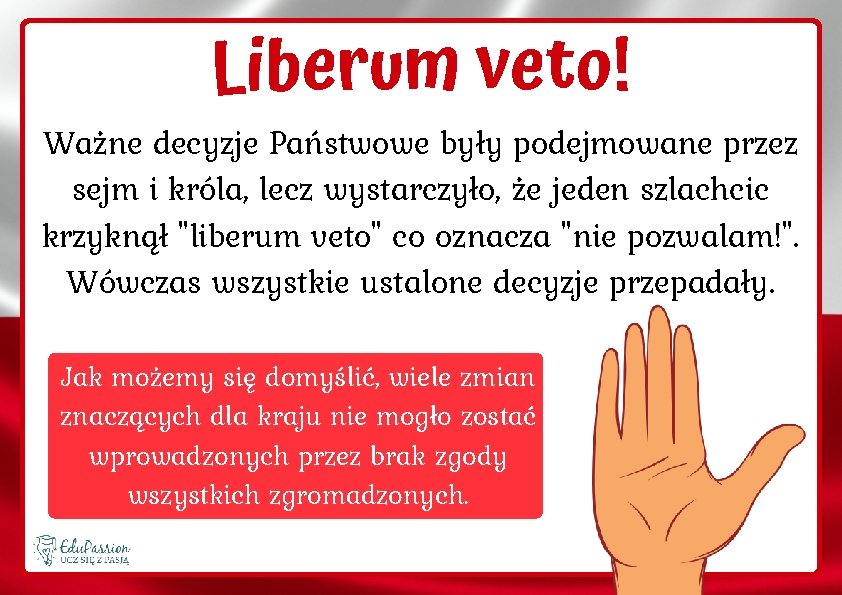 Liberum veto!

Ważne decyzje Państwowe były podejmowane przez sejm i króla, lecz wystarczyło, że jeden szlachcic krzyknął "liberum veto" co oznacza "nie pozwalam!". Wówczas wszystkie ustalone decyzje przepadały.

Jak możemy się domyślić, wiele zmian znaczących dla kraju nie mogło zostać wprowadzonych przez brak zgody wszystkich zgromadzonych.

EduPassion
UCZ SIĘ Z PASJĄ